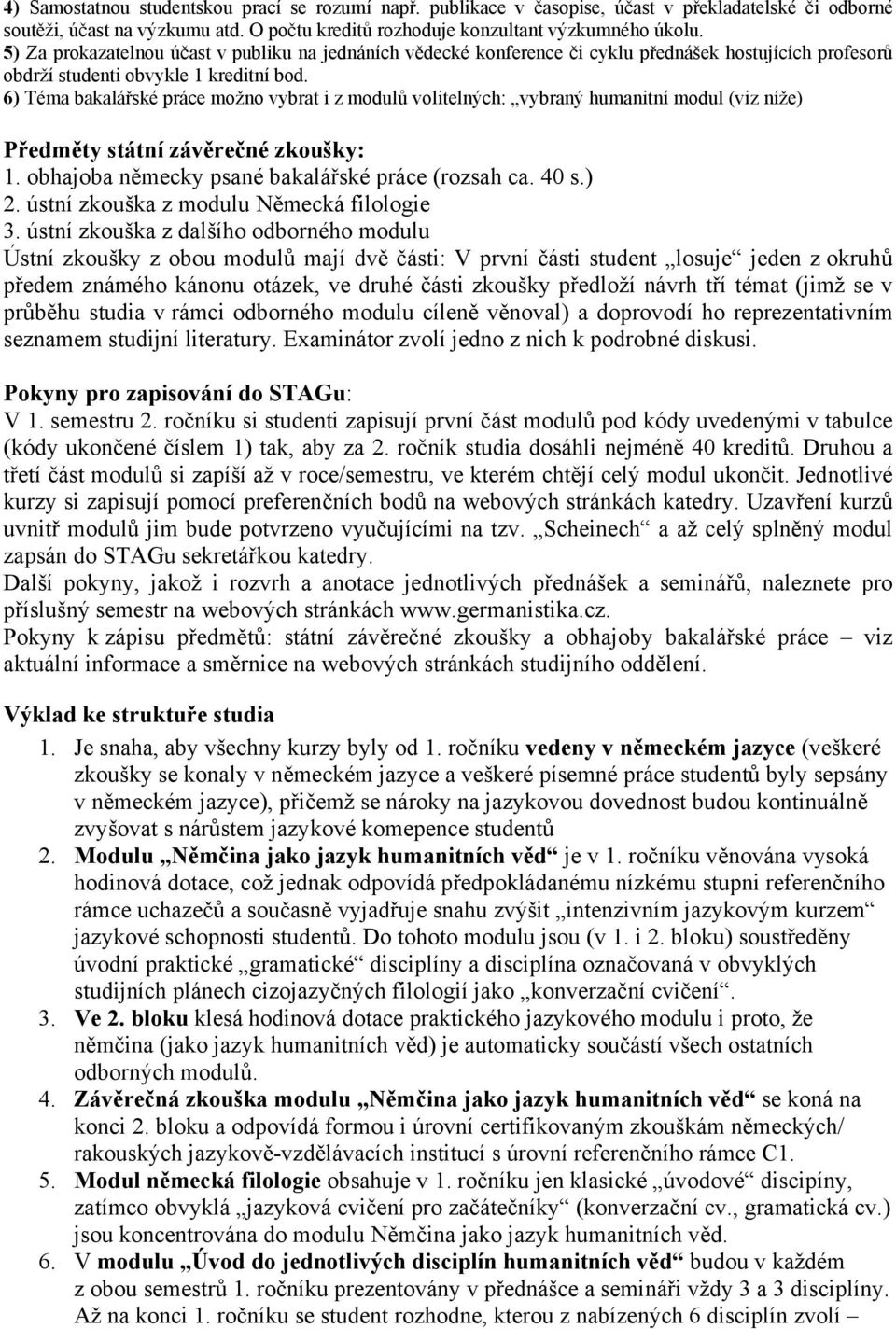 4) Samostatnou studentskou prací se rozumí např. publikace v časopise, účast v překladatelské či odborné soutěži, účast na výzkumu atd. O počtu kreditů rozhoduje konzultant výzkumného úkolu.
5) Za prokazatelnou účast v publiku na jednáních vědecké konference či cyklu přednášek hostujících profesorů obdrží studenti obvykle 1 kreditní bod.
6) Téma bakalářské práce možno vybrat i z modulů volitelných: „vybraný humanitní modul (viz níže)

Předměty státní závěrečné zkoušky:
1. obhajoba německy psané bakalářské práce (rozsah ca. 40 s.)
2. ústní zkouška z modulu Německá filologie
3. ústní zkouška z dalšího odborného modulu
Ústní zkoušky z obou modulů mají dvě části: V první části student „losuje“ jeden z okruhů předem známého kánonu otázek, ve druhé části zkoušky předloží návrh tří témat (jimž se v průběhu studia v rámci odborného modulu cíleně věnoval) a doprovodí ho reprezentativním seznamem studijní literatury. Examinátor zvolí jedno z nich k podrobné diskusi.

Pokyny pro zapisování do STAGu:
V 1. semestru 2. ročníku si studenti zapisují první část modulů pod kódy uvedenými v tabulce (kódy ukončené číslem 1) tak, aby za 2. ročník studia dosáhli nejméně 40 kreditů. Druhou a třetí část modulů si zapíší až v roce/semestru, ve kterém chtějí celý modul ukončit. Jednotlivé kurzy si zapisují pomocí preferenčních bodů na webových stránkách katedry. Uzavření kurzů uvnitř modulů jim bude potvrzeno vyučujícími na tzv. „Scheinech“ a až celý splněný modul zapsán do STAGu sekretářkou katedry.
Další pokyny, jakož i rozvrh a anotace jednotlivých přednášek a seminářů, naleznete pro příslušný semestr na webových stránkách www.germanistika.cz.
Pokyny k zápisu předmětů: státní závěrečné zkoušky a obhajoby bakalářské práce – viz aktuální informace a směrnice na webových stránkách studijního oddělení.

Výklad ke struktuře studia
1. Je snaha, aby všechny kurzy byly od 1. ročníku vedeny v německém jazyce (veškeré zkoušky se konaly v německém jazyce a veškeré písemné práce studentů byly sepsány v německém jazyce), přičemž se nároky na jazykovou dovednost budou kontinuálně zvyšovat s nárůstem jazykové kompence studentů
2. Modulu „Němčina jako jazyk humanitních věd“ je v 1. ročníku věnována vysoká hodinová dotace, což jednak odpovídá předpokládanému nízkému stupni referenčního rámce uchazečů a současně vyjadřuje snahu zvýšit „intenzivním jazykovým kurzem“ jazykové schopnosti studentů. Do tohoto modulu jsou (v 1. i 2. bloku) soustředěny úvodní praktické „gramatické“ disciplíny a disciplína označovaná v obvyklých studijních plánech cizojazyčných filologií jako „konverzační cvičení“.
3. Ve 2. bloku klesá hodinová dotace praktického jazykového modulu i proto, že němčina (jako jazyk humanitních věd) je automaticky součástí všech ostatních odborných modulů.
4. Závěrečná zkouška modulu „Němčina jako jazyk humanitních věd“ se koná na konci 2. bloku a odpovídá formou i úrovní certifikovaným zkouškám německých/ rakouských jazykově-vzdělávacích institucí s úrovní referenčního rámce C1.
5. Modul německá filologie obsahuje v 1. ročníku jen klasické „úvodové“ discipíny, zatímco obvyklá „jazyková cvičení pro začátečníky“ (konverzační cv., gramatická cv.) jsou koncentrována do modulu Němčina jako jazyk humanitních věd.
6. V modulu „Úvod do jednotlivých disciplín humanitních věd“ budou v každém z obou semestrů 1. ročníku prezentovány v přednášce a semináři vždy 3 a 3 disciplíny. Až na konci 1. ročníku se student rozhodne, kterou z nabízených 6 disciplín zvolí –